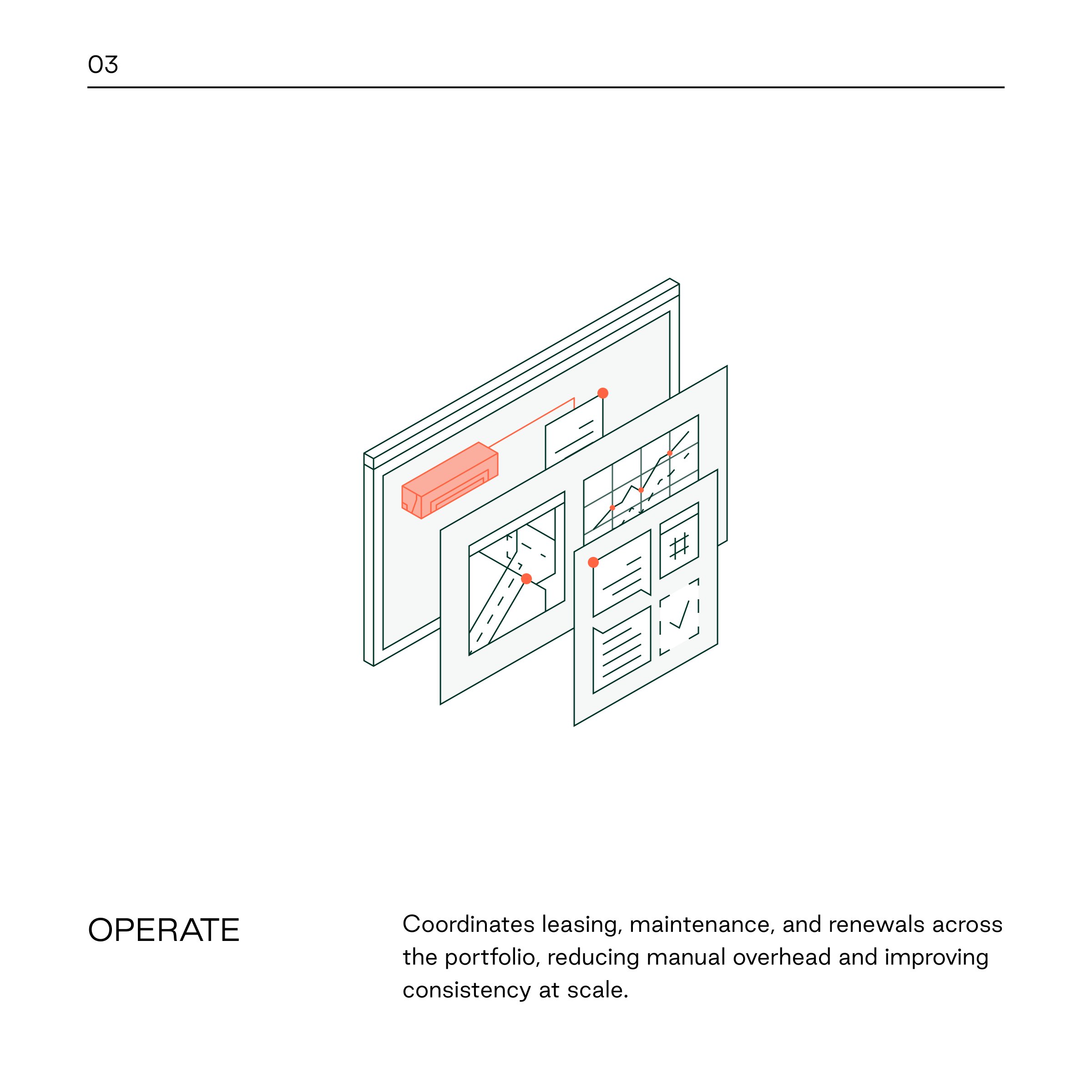 03

OPERATE

Coordinates leasing, maintenance, and renewals across the portfolio, reducing manual overhead and improving consistency at scale.